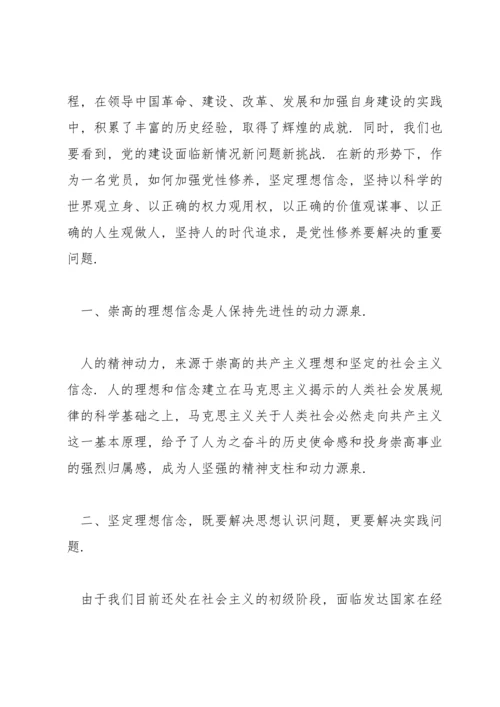 程，在领导中国革命、建设、改革、发展和加强自身建设的实践中，积累了丰富的历史经验，取得了辉煌的成就．同时，我们也要看到，党的建设面临新情况新问题新挑战．在新的形势下，作为一名党员，如何加强党性修养，坚定理想信念，坚持以科学的世界观立身、以正确的权力观用权，以正确的价值观谋事、以正确的人生观做人，坚持人的时代追求，是党性修养要解决的重要问题．

一、崇高的理想信念是人保持先进性的动力源泉．

人的精神动力，来源于崇高的共产主义理想和坚定的社会主义信念．人的理想和信念建立在马克思主义揭示的人类社会发展规律的科学基础之上，马克思主义关于人类社会必然走向共产主义这一基本原理，给予了人为之奋斗的历史使命感和投身崇高事业的强烈归属感，成为人坚强的精神支柱和动力源泉．

二、坚定理想信念，既要解决思想认识问题，更要解决实践问题．

由于我们目前还处在社会主义的初级阶段，面临发达国家在经